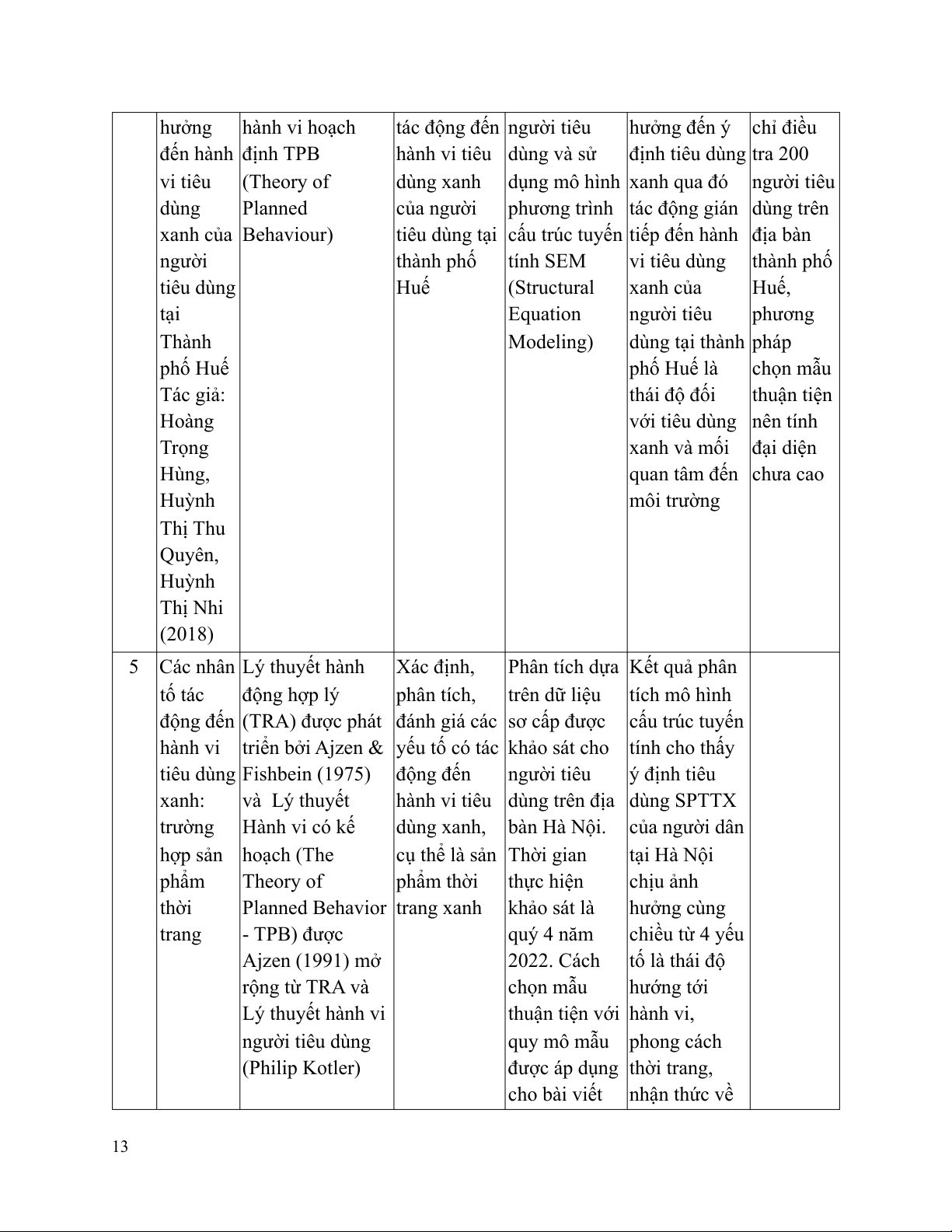 |  |  |  |  |  |  |  |
|---|---|---|---|---|---|---|
|  | hưởng đến hành vi tiêu dùng xanh của người tiêu dùng tại Thành phố Huế Tác giả: Hoàng Trọng Hùng, Huỳnh Thị Thu Quyên, Huỳnh Thị Nhi (2018) | hành vi hoạch định TPB (Theory of Planned Behaviour) | tác động đến hành vi tiêu dùng xanh của người tiêu dùng tại thành phố Huế | người tiêu dùng và sử dụng mô hình phương trình cấu trúc tuyến tính SEM (Structural Equation Modeling) | hưởng đến ý định tiêu dùng xanh qua đó tác động gián tiếp đến hành vi tiêu dùng xanh của người tiêu dùng tại thành phố Huế là thái độ đối với tiêu dùng xanh và mối quan tâm đến môi trường | chỉ điều tra 200 người tiêu dùng trên địa bàn thành phố Huế, phương pháp chọn mẫu thuận tiện nên tính đại diện chưa cao |
| 5 | Các nhân tố tác động đến hành vi tiêu dùng xanh: trường hợp sản phẩm thời trang | Lý thuyết hành động hợp lý (TRA) được phát triển bởi Ajzen & Fishbein (1975) và Lý thuyết Hành vi có kế hoạch (The Theory of Planned Behavior - TPB) được Ajzen (1991) mở rộng từ TRA và Lý thuyết hành vi người tiêu dùng (Philip Kotler) | Xác định, phân tích, đánh giá các yếu tố có tác động đến hành vi tiêu dùng xanh, cụ thể là sản phẩm thời trang xanh | Phân tích dựa trên dữ liệu sơ cấp được khảo sát cho người tiêu dùng trên địa bàn Hà Nội. Thời gian thực hiện khảo sát là quý 4 năm 2022. Cách chọn mẫu thuận tiện với quy mô mẫu được áp dụng cho bài viết | Kết quả phân tích mô hình cấu trúc tuyến tính cho thấy ý định tiêu dùng SPTTX của người dân tại Hà Nội chịu ảnh hưởng cùng chiều từ 4 yếu tố là thái độ hướng tới hành vi, phong cách thời trang, nhận thức về |  |

13